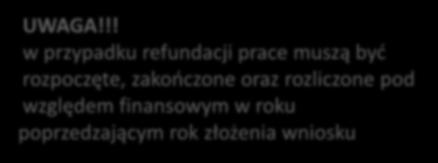 UWAGA!!!
w przypadku refundacji prace muszą być rozpoczęte, zakończone oraz rozliczone pod względem finansowym w roku poprzedzającym rok złożenia wniosku